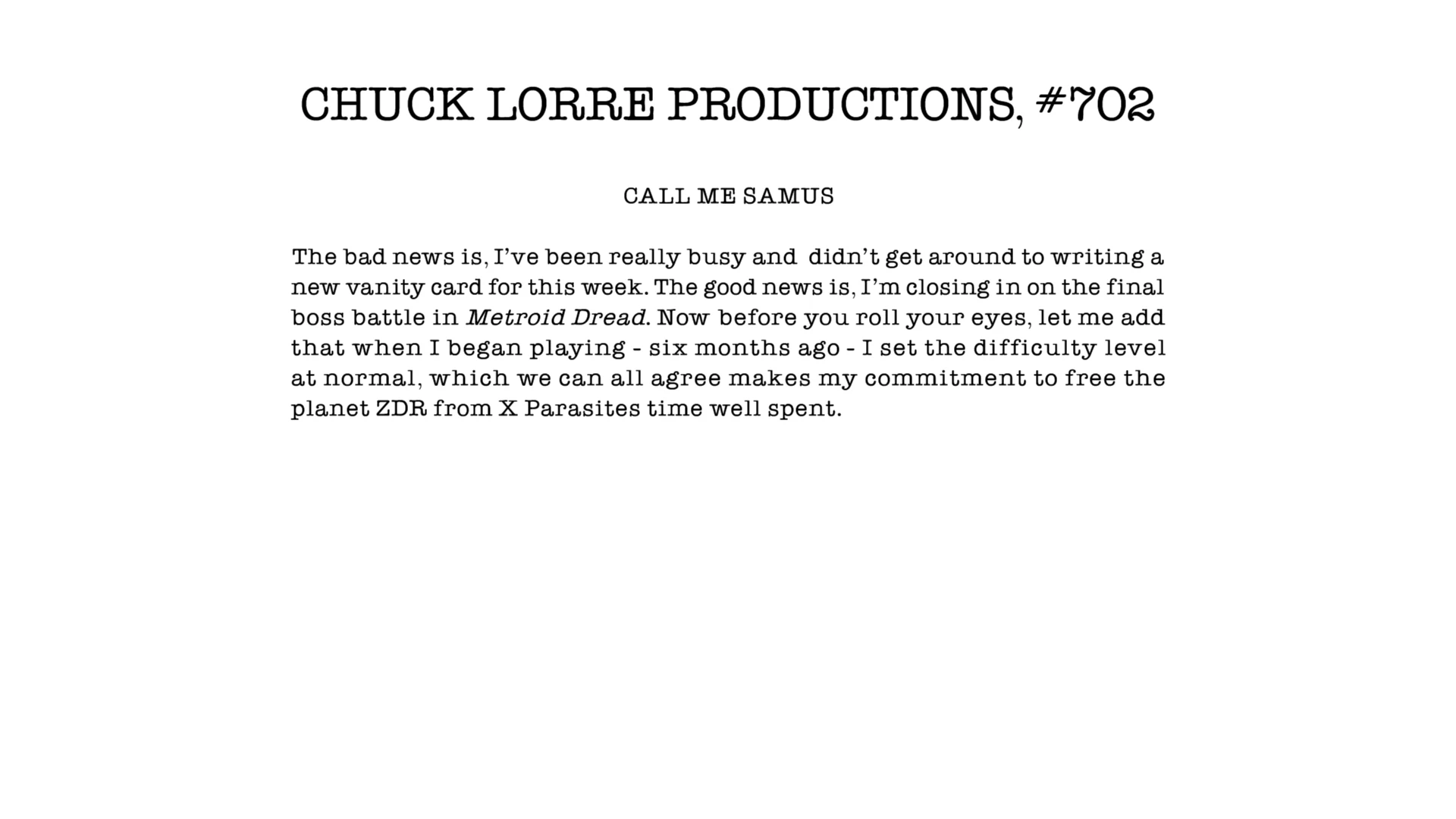 CHUCK LORRE PRODUCTIONS, #702

CALL ME SAMUS

The bad news is, I've been really busy and didn't get around to writing a new vanity card for this week. The good news is, I'm closing in on the final boss battle in Metroid Dread. Now before you roll your eyes, let me add that when I began playing - six months ago - I set the difficulty level at normal, which we can all agree makes my commitment to free the planet ZDR from X Parasites time well spent.